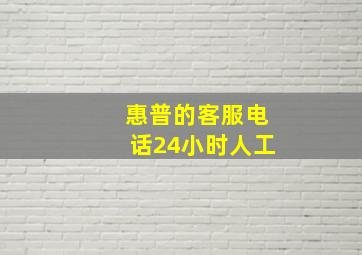 惠普的客服电话24小时人工